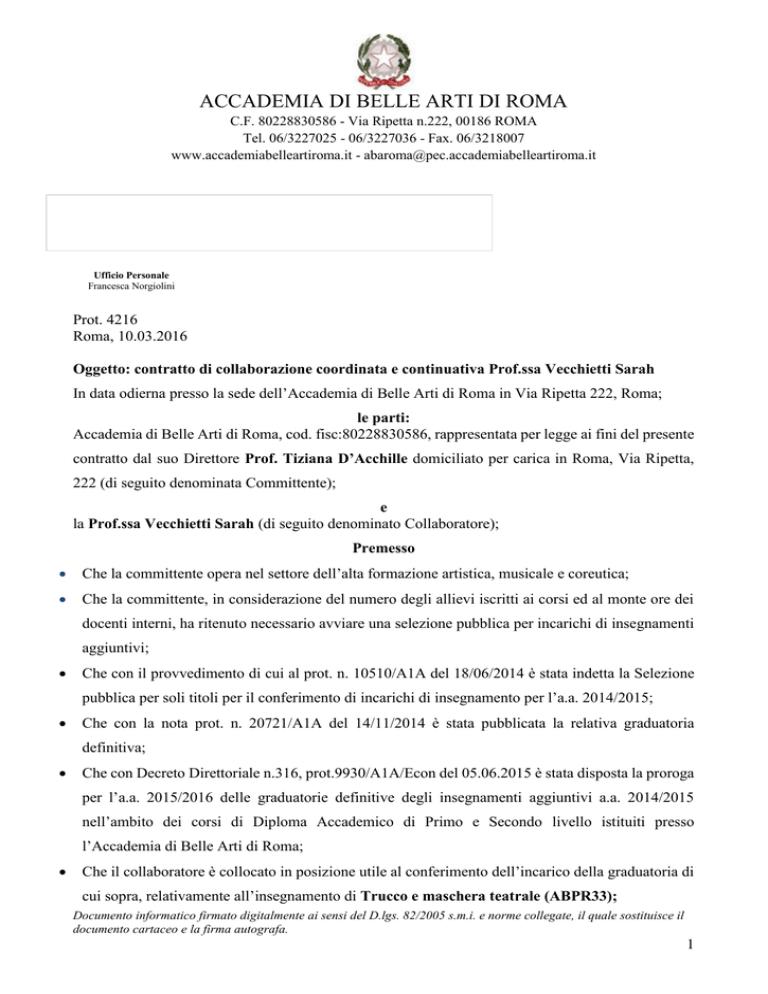 ACCADEMIA DI BELLE ARTI DI ROMA
C.F. 80228830586 - Via Ripetta n.222, 00186 ROMA
Tel. 06/3227025 - 06/3227036 - Fax. 06/3218007
www.accademiabelleartiroma.it - abaroma@pec.accademiabelleartiroma.it

Ufficio Personale
Francesca Norgiolini

Prot. 4216
Roma, 10.03.2016

Oggetto: contratto di collaborazione coordinata e continuativa Prof.ssa Vecchietti Sarah
In data odierna presso la sede dell'Accademia di Belle Arti di Roma in Via Ripetta 222, Roma;

le parti:
Accademia di Belle Arti di Roma, cod. fisc:80228830586, rappresentata per legge ai fini del presente contratto dal suo Direttore Prof. Tiziana D'Acchille domiciliato per carica in Roma, Via Ripetta, 222 (di seguito denominata Committente);

e
la Prof.ssa Vecchietti Sarah (di seguito denominato Collaboratore);

Premesso

• Che la committente opera nel settore dell'alta formazione artistica, musicale e coreutica;
• Che la committente, in considerazione del numero degli allievi iscritti ai corsi ed al monte ore dei docenti interni, ha ritenuto necessario avviare una selezione pubblica per incarichi di insegnamenti aggiuntivi;
• Che con il provvedimento di cui al prot. n. 10510/A1A del 18/06/2014 è stata indetta la Selezione pubblica per soli titoli per il conferimento di incarichi di insegnamento per l'a.a. 2014/2015;
• Che con la nota prot. n. 20721/A1A del 14/11/2014 è stata pubblicata la relativa graduatoria definitiva;
• Che con Decreto Direttoriale n.316, prot.9930/A1A/Econ del 05.06.2015 è stata disposta la proroga per l'a.a. 2015/2016 delle graduatorie definitive degli insegnamenti aggiuntivi a.a. 2014/2015 nell'ambito dei corsi di Diploma Accademico di Primo e Secondo livello istituiti presso l'Accademia di Belle Arti di Roma;
• Che il collaboratore è collocato in posizione utile al conferimento dell'incarico della graduatoria di cui sopra, relativamente all'insegnamento di Trucco e maschera teatrale (ABPR33);

Documento informatico firmato digitalmente ai sensi del D.lgs. 82/2005 s.m.i. e norme collegate, il quale sostituisce il documento cartaceo e la firma autografa.

1